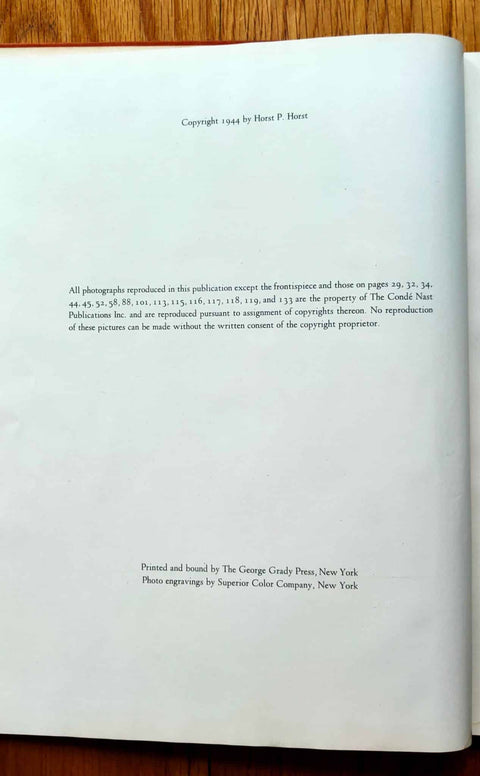 Copyright 1944 by Horst P. Horst

All photographs reproduced in this publication except the frontispiece and those on pages 29, 32, 34, 44, 45, 52, 58, 88, 101, 113, 115, 116, 117, 118, 119, and 133 are the property of The Condé Nast Publications Inc. and are reproduced pursuant to assignment of copyrights thereon. No reproduction of these pictures can be made without the written consent of the copyright proprietor.

Printed and bound by The George Grady Press, New York
Photo engravings by Superior Color Company, New York